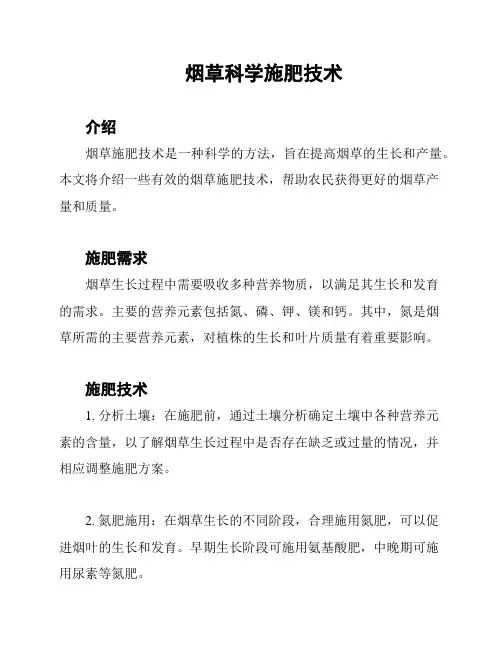 烟草科学施肥技术

介绍

烟草施肥技术是一种科学的方法，旨在提高烟草的生长和产量。本文将介绍一些有效的烟草施肥技术，帮助农民获得更好的烟草产量和质量。

施肥需求

烟草生长过程中需要吸收多种营养物质，以满足其生长和发育的需求。主要的营养元素包括氮、磷、钾、镁和钙。其中，氮是烟草所需的主要营养元素，对植株的生长和叶片质量有着重要影响。

施肥技术

1. 分析土壤：在施肥前，通过土壤分析确定土壤中各种营养元素的含量，以了解烟草生长过程中是否存在缺乏或过量的情况，并相应调整施肥方案。

2. 氮肥施用：在烟草生长的不同阶段，合理施用氮肥，可以促进烟叶的生长和发育。早期生长阶段可施用氨基酸肥，中晚期可施用尿素等氮肥。